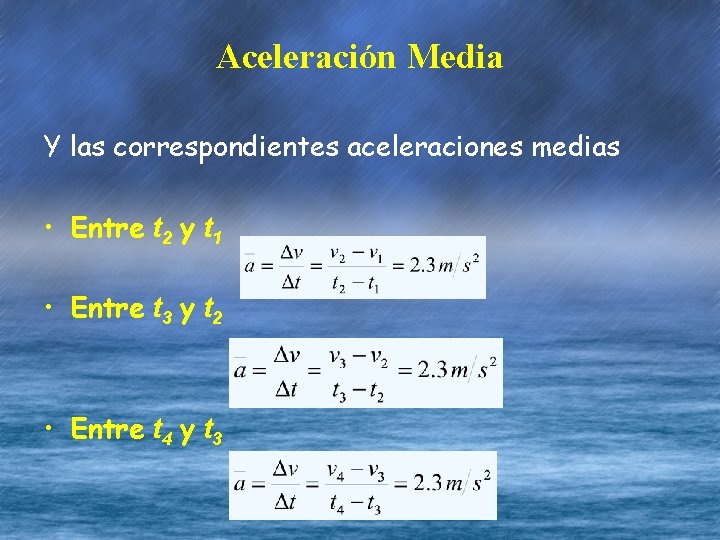 Aceleración Media

Y las correspondientes aceleraciones medias

• Entre $t_2$ y $t_1$

$\bar{a} = \frac{\Delta v}{\Delta t} = \frac{v_2 - v_1}{t_2 - t_1} = 2.3\, m/s^2$

• Entre $t_3$ y $t_2$

$\bar{a} = \frac{\Delta v}{\Delta t} = \frac{v_3 - v_2}{t_3 - t_2} = 2.3\, m/s^2$

• Entre $t_4$ y $t_3$

$\bar{a} = \frac{\Delta v}{\Delta t} = \frac{v_4 - v_3}{t_4 - t_3} = 2.3\, m/s^2$